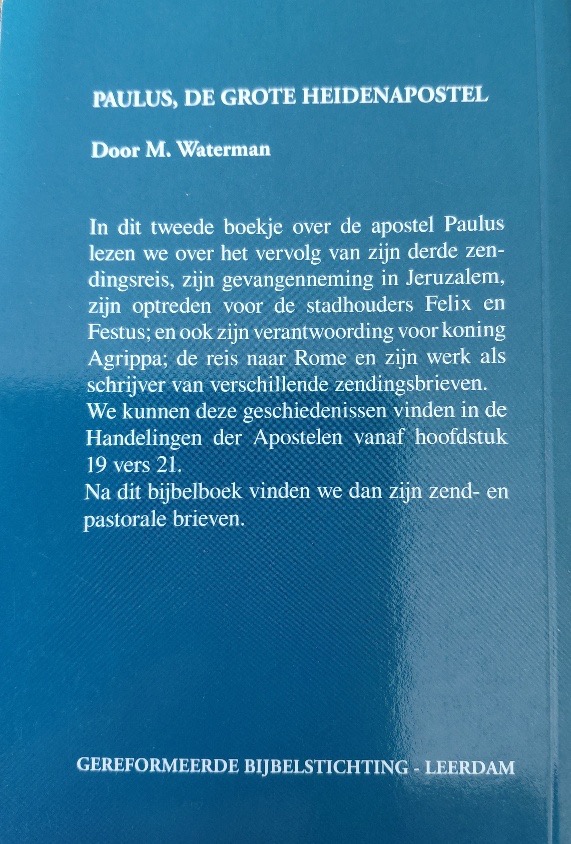 PAULUS, DE GROTE HEIDENAPOSTEL

Door M. Waterman

In dit tweede boekje over de apostel Paulus lezen we over het vervolg van zijn derde zendingsreis, zijn gevangenneming in Jeruzalem, zijn optreden voor de stadhouders Felix en Festus; en ook zijn verantwoording voor koning Agrippa; de reis naar Rome en zijn werk als schrijver van verschillende zendingsbrieven.
We kunnen deze geschiedenissen vinden in de Handelingen der Apostelen vanaf hoofdstuk 19 vers 21.
Na dit bijbelboek vinden we dan zijn zend- en pastorale brieven.

GEREFORMEERDE BIJBELSTICHTING - LEERDAM